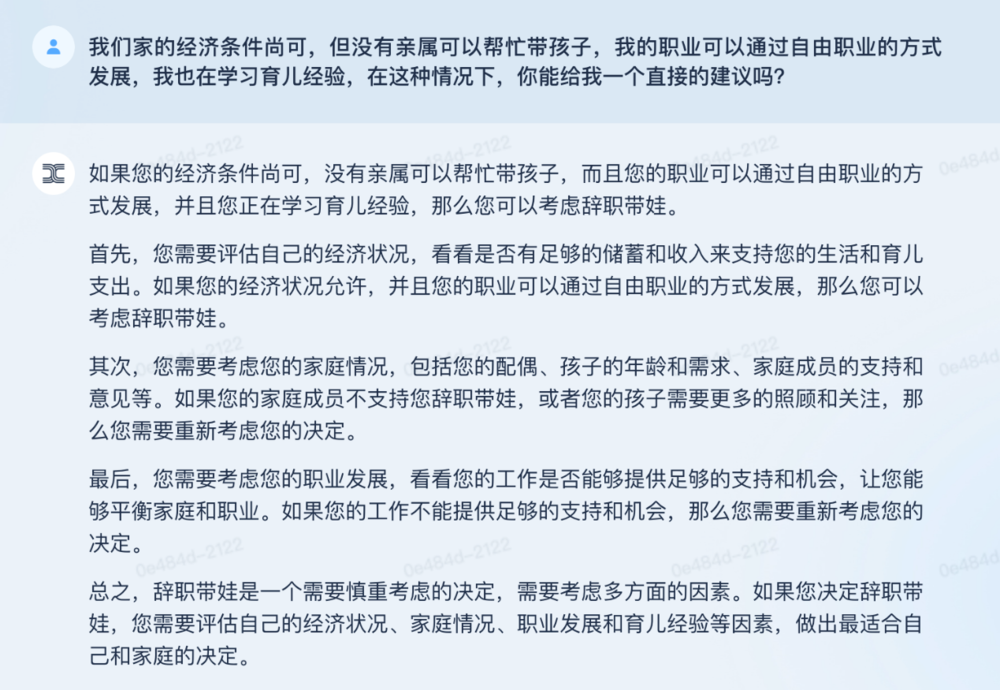 我们家的经济条件尚可，但没有亲属可以帮忙带孩子，我的职业可以通过自由职业的方式发展，我也在学习育儿经验，在这种情况下，你能给我一个直接的建议吗?

如果您的经济条件尚可，没有亲属可以帮忙带孩子，而且您的职业可以通过自由职业的方式发展，并且您正在学习育儿经验，那么您可以考虑辞职带娃。

首先，您需要评估自己的经济状况，看看是否有足够的储蓄和收入来支持您的生活和育儿支出。如果您的经济状况允许，并且您的职业可以通过自由职业的方式发展，那么您可以考虑辞职带娃。

其次，您需要考虑您的家庭情况，包括您的配偶、孩子的年龄和需求、家庭成员的支持和意见等。如果您的家庭成员不支持您辞职带娃，或者您的孩子需要更多的照顾和关注，那么您需要重新考虑您的决定。

最后，您需要考虑您的职业发展，看看您的工作是否能够提供足够的支持和机会，让您能够平衡家庭和职业。如果您的工作不能提供足够的支持和机会，那么您需要重新考虑您的决定。

总之，辞职带娃是一个需要慎重考虑的决定，需要考虑多方面的因素。如果您决定辞职带娃，您需要评估自己的经济状况、家庭情况、职业发展和育儿经验等因素，做出最适合自己和家庭的决定。

0e484d-2122